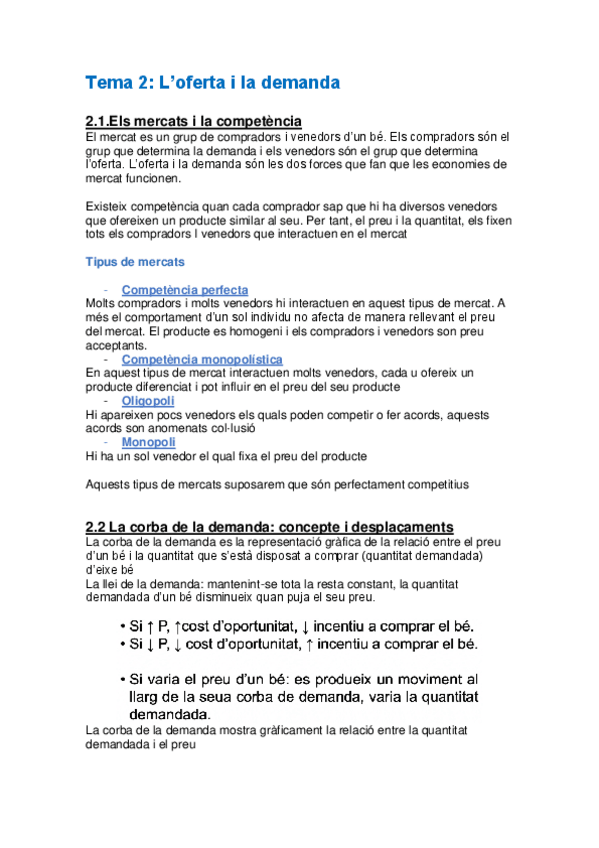 Tema 2: L'oferta i la demanda

2.1.Els mercats i la competència
El mercat es un grup de compradors i venedors d'un bé. Els compradors són el grup que determina la demanda i els venedors són el grup que determina l'oferta. L'oferta i la demanda són les dos forces que fan que les economies de mercat funcionen.

Existeix competència quan cada comprador sap que hi ha diversos venedors que ofereixen un producte similar al seu. Per tant, el preu i la quantitat, els fixen tots els compradors I venedors que interactuen en el mercat

Tipus de mercats

- Competència perfecta
Molts compradors i molts venedors hi interactuen en aquest tipus de mercat. A més el comportament d'un sol individu no afecta de manera rellevant el preu del mercat. El producte es homogeni i els compradors i venedors son preu acceptants.
- Competència monopolística
En aquest tipus de mercat interactuen molts venedors, cada u ofereix un producte diferenciat i pot influir en el preu del seu producte
- Oligopoli
Hi apareixen pocs venedors els quals poden competir o fer acords, aquests acords son anomenats col·lusió
- Monopoli
Hi ha un sol venedor el qual fixa el preu del producte

Aquests tipus de mercats suposarem que són perfectament competitius

2.2 La corba de la demanda: concepte i desplaçaments
La corba de la demanda es la representació gràfica de la relació entre el preu d'un bé i la quantitat que s'està disposat a comprar (quantitat demandada) d'eixe bé
La llei de la demanda: mantenint-se tota la resta constant, la quantitat demandada d'un bé disminueix quan puja el seu preu.

• Si ↑ P, ↑cost d'oportunitat, ↓ incentiu a comprar el bé.
• Si ↓ P, ↓ cost d'oportunitat, ↑ incentiu a comprar el bé.

• Si varia el preu d'un bé: es produeix un moviment al llarg de la seua corba de demanda, varia la quantitat demandada.
La corba de la demanda mostra gràficament la relació entre la quantitat demandada i el preu